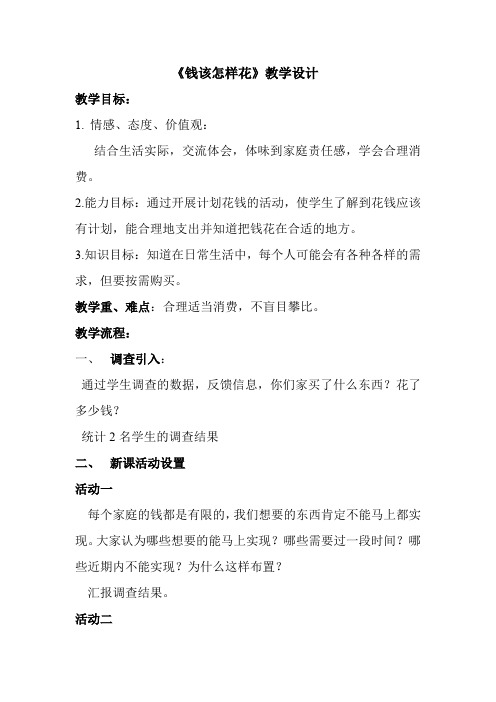 《钱该怎样花》教学设计

教学目标：

1. 情感、态度、价值观：

结合生活实际，交流体会，体味到家庭责任感，学会合理消费。

2.能力目标：通过开展计划花钱的活动，使学生了解到花钱应该有计划，能合理地支出并知道把钱花在合适的地方。

3.知识目标：知道在日常生活中，每个人可能会有各种各样的需求，但要按需购买。

教学重、难点：合理适当消费，不盲目攀比。

教学流程：

一、 调查引入：

通过学生调查的数据，反馈信息，你们家买了什么东西？花了多少钱？

统计 2 名学生的调查结果

二、 新课活动设置

活动一

每个家庭的钱都是有限的，我们想要的东西肯定不能马上都实现。大家认为哪些想要的能马上实现？哪些需要过一段时间？哪些近期内不能实现？为什么这样布置？

汇报调查结果。

活动二